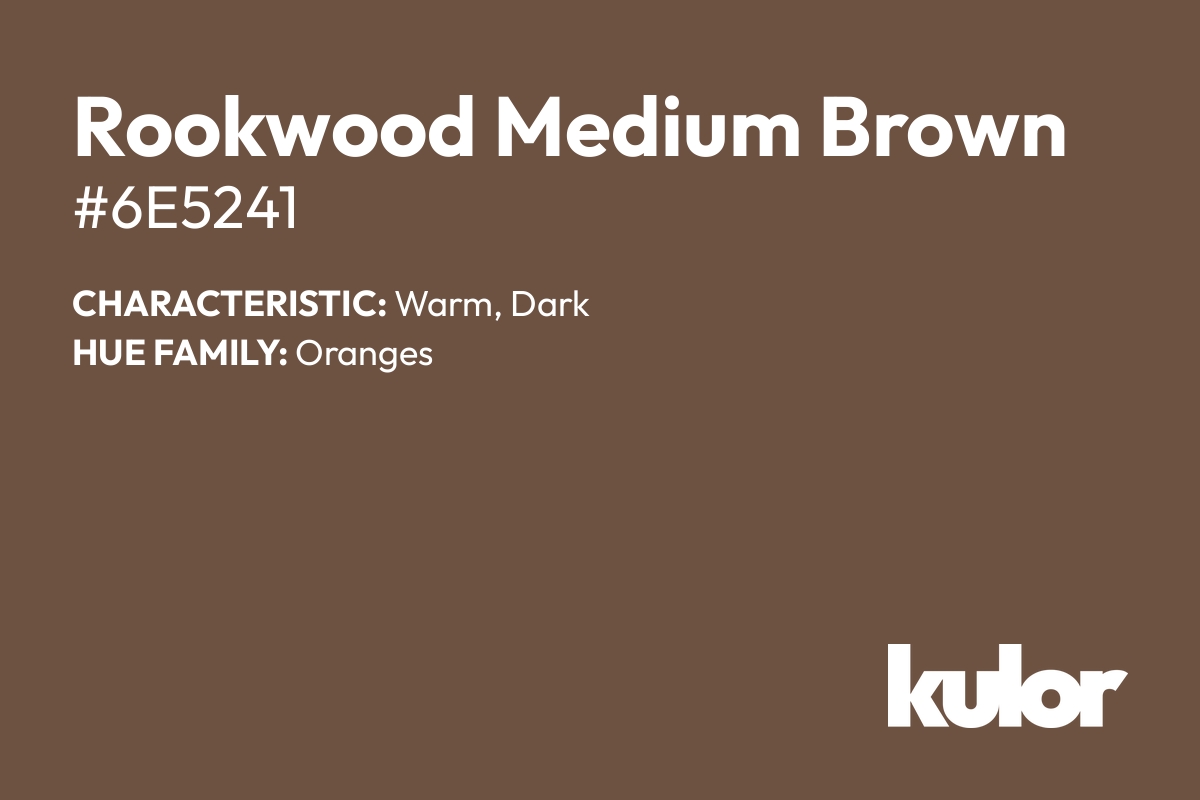 Rookwood Medium Brown
#6E5241

CHARACTERISTIC: Warm, Dark
HUE FAMILY: Oranges

kulor